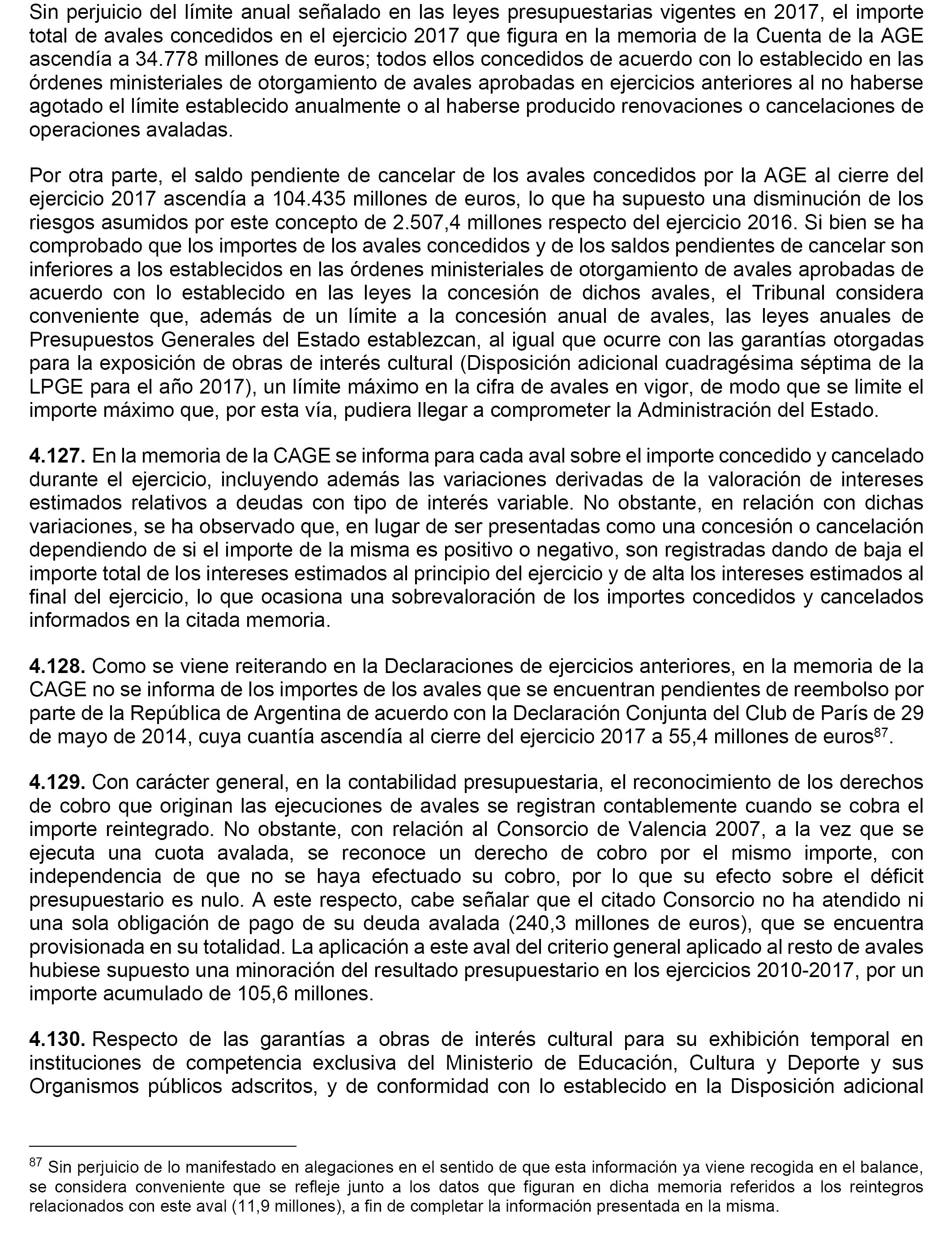 Sin perjuicio del límite anual señalado en las leyes presupuestarias vigentes en 2017, el importe total de avales concedidos en el ejercicio 2017 que figura en la memoria de la Cuenta de la AGE ascendía a 34.778 millones de euros; todos ellos concedidos de acuerdo con lo establecido en las órdenes ministeriales de otorgamiento de avales aprobadas en ejercicios anteriores al no haberse agotado el límite establecido anualmente o al haberse producido renovaciones o cancelaciones de operaciones avaladas.

Por otra parte, el saldo pendiente de cancelar de los avales concedidos por la AGE al cierre del ejercicio 2017 ascendía a 104.435 millones de euros, lo que ha supuesto una disminución de los riesgos asumidos por este concepto de 2.507,4 millones respecto del ejercicio 2016. Si bien se ha comprobado que los importes de los avales concedidos y de los saldos pendientes de cancelar son inferiores a los establecidos en las órdenes ministeriales de otorgamiento de avales aprobadas de acuerdo con lo establecido en las leyes la concesión de dichos avales, el Tribunal considera conveniente que, además de un límite a la concesión anual de avales, las leyes anuales de Presupuestos Generales del Estado establezcan, al igual que ocurre con las garantías otorgadas para la exposición de obras de interés cultural (Disposición adicional cuadragésima séptima de la LPGE para el año 2017), un límite máximo en la cifra de avales en vigor, de modo que se limite el importe máximo que, por esta vía, pudiera llegar a comprometer la Administración del Estado.

**4.127.** En la memoria de la CAGE se informa para cada aval sobre el importe concedido y cancelado durante el ejercicio, incluyendo además las variaciones derivadas de la valoración de intereses estimados relativos a deudas con tipo de interés variable. No obstante, en relación con dichas variaciones, se ha observado que, en lugar de ser presentadas como una concesión o cancelación dependiendo de si el importe de la misma es positivo o negativo, son registradas dando de baja el importe total de los intereses estimados al principio del ejercicio y de alta los intereses estimados al final del ejercicio, lo que ocasiona una sobrevaloración de los importes concedidos y cancelados informados en la citada memoria.

**4.128.** Como se viene reiterando en la Declaraciones de ejercicios anteriores, en la memoria de la CAGE no se informa de los importes de los avales que se encuentran pendientes de reembolso por parte de la República de Argentina de acuerdo con la Declaración Conjunta del Club de París de 29 de mayo de 2014, cuya cuantía ascendía al cierre del ejercicio 2017 a 55,4 millones de euros$^{87}$.

**4.129.** Con carácter general, en la contabilidad presupuestaria, el reconocimiento de los derechos de cobro que originan las ejecuciones de avales se registran contablemente cuando se cobra el importe reintegrado. No obstante, con relación al Consorcio de Valencia 2007, a la vez que se ejecuta una cuota avalada, se reconoce un derecho de cobro por el mismo importe, con independencia de que no se haya efectuado su cobro, por lo que su efecto sobre el déficit presupuestario es nulo. A este respecto, cabe señalar que el citado Consorcio no ha atendido ni una sola obligación de pago de su deuda avalada (240,3 millones de euros), que se encuentra provisionada en su totalidad. La aplicación a este aval del criterio general aplicado al resto de avales hubiese supuesto una minoración del resultado presupuestario en los ejercicios 2010-2017, por un importe acumulado de 105,6 millones.

**4.130.** Respecto de las garantías a obras de interés cultural para su exhibición temporal en instituciones de competencia exclusiva del Ministerio de Educación, Cultura y Deporte y sus Organismos públicos adscritos, y de conformidad con lo establecido en la Disposición adicional

$^{87}$ Sin perjuicio de lo manifestado en alegaciones en el sentido de que esta información ya viene recogida en el balance, se considera conveniente que se refleje junto a los datos que figuran en dicha memoria referidos a los reintegros relacionados con este aval (11,9 millones), a fin de completar la información presentada en la misma.